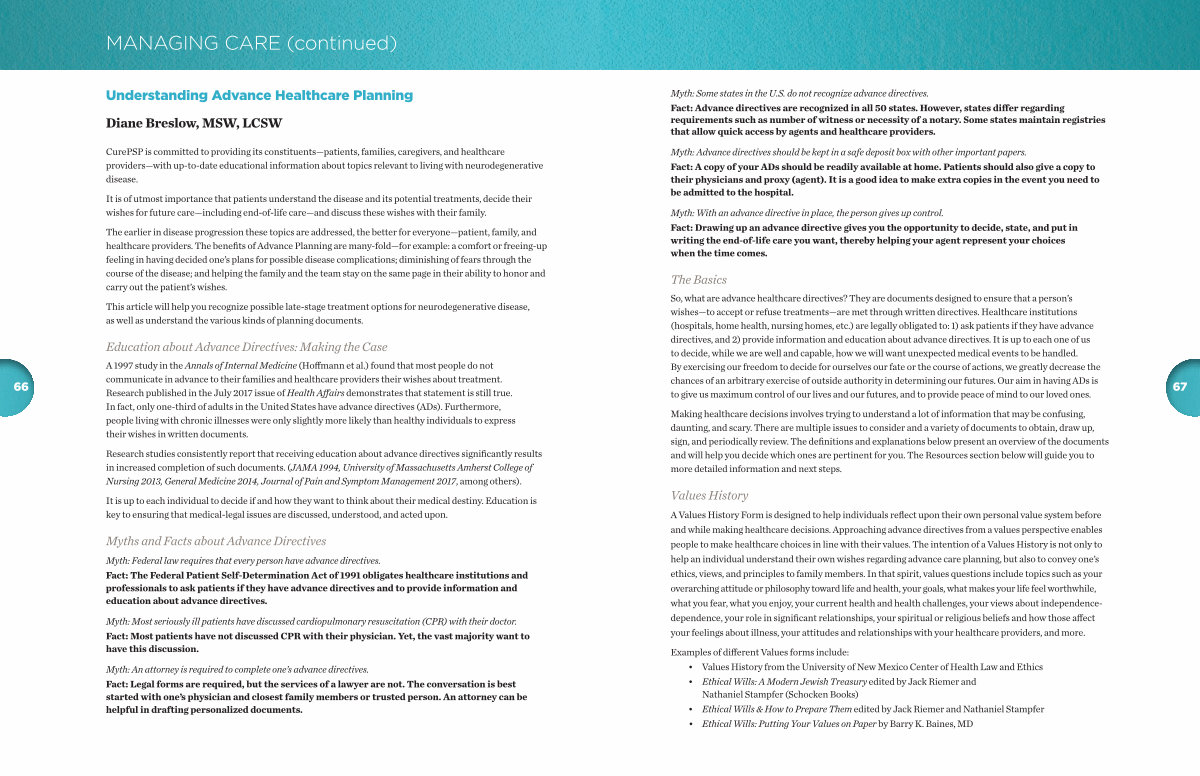 MANAGING CARE (continued)

Understanding Advance Healthcare Planning

Diane Breslow, MSW, LCSW

CurePSP is committed to providing its constituents—patients, families, caregivers, and healthcare providers—with up-to-date educational information about topics relevant to living with neurodegenerative disease.

It is of utmost importance that patients understand the disease and its potential treatments, decide their wishes for future care—including end-of-life care—and discuss these wishes with their family.

The earlier in disease progression these topics are addressed, the better for everyone—patient, family, and healthcare providers. The benefits of Advance Planning are many-fold—for example: a comfort or freeing-up feeling in having decided one's plans for possible disease complications; diminishing of fears through the course of the disease; and helping the family and the team stay on the same page in their ability to honor and carry out the patient's wishes.

This article will help you recognize possible late-stage treatment options for neurodegenerative disease, as well as understand the various kinds of planning documents.

Education about Advance Directives: Making the Case

A 1997 study in the Annals of Internal Medicine (Hoffmann et al.) found that most people do not communicate in advance to their families and healthcare providers their wishes about treatment. Research published in the July 2017 issue of Health Affairs demonstrates that statement is still true. In fact, only one-third of adults in the United States have advance directives (ADs). Furthermore, people living with chronic illnesses were only slightly more likely than healthy individuals to express their wishes in written documents.

Research studies consistently report that receiving education about advance directives significantly results in increased completion of such documents. (JAMA 1994, University of Massachusetts Amherst College of Nursing 2013, General Medicine 2014, Journal of Pain and Symptom Management 2017, among others).

It is up to each individual to decide if and how they want to think about their medical destiny. Education is key to ensuring that medical-legal issues are discussed, understood, and acted upon.

Myths and Facts about Advance Directives

Myth: Federal law requires that every person have advance directives.

Fact: The Federal Patient Self-Determination Act of 1991 obligates healthcare institutions and professionals to ask patients if they have advance directives and to provide information and education about advance directives.

Myth: Most seriously ill patients have discussed cardiopulmonary resuscitation (CPR) with their doctor.

Fact: Most patients have not discussed CPR with their physician. Yet, the vast majority want to have this discussion.

Myth: An attorney is required to complete one's advance directives.

Fact: Legal forms are required, but the services of a lawyer are not. The conversation is best started with one's physician and closest family members or trusted person. An attorney can be helpful in drafting personalized documents.

66

Myth: Some states in the U.S. do not recognize advance directives.

Fact: Advance directives are recognized in all 50 states. However, states differ regarding requirements such as number of witness or necessity of a notary. Some states maintain registries that allow quick access by agents and healthcare providers.

Myth: Advance directives should be kept in a safe deposit box with other important papers.

Fact: A copy of your ADs should be readily available at home. Patients should also give a copy to their physicians and proxy (agent). It is a good idea to make extra copies in the event you need to be admitted to the hospital.

Myth: With an advance directive in place, the person gives up control.

Fact: Drawing up an advance directive gives you the opportunity to decide, state, and put in writing the end-of-life care you want, thereby helping your agent represent your choices when the time comes.

The Basics

So, what are advance healthcare directives? They are documents designed to ensure that a person's wishes—to accept or refuse treatments—are met through written directives. Healthcare institutions (hospitals, home health, nursing homes, etc.) are legally obligated to: 1) ask patients if they have advance directives, and 2) provide information and education about advance directives. It is up to each one of us to decide, while we are well and capable, how we will want unexpected medical events to be handled. By exercising our freedom to decide for ourselves our fate or the course of actions, we greatly decrease the chances of an arbitrary exercise of outside authority in determining our futures. Our aim in having ADs is to give us maximum control of our lives and our futures, and to provide peace of mind to our loved ones.

Making healthcare decisions involves trying to understand a lot of information that may be confusing, daunting, and scary. There are multiple issues to consider and a variety of documents to obtain, draw up, sign, and periodically review. The definitions and explanations below present an overview of the documents and will help you decide which ones are pertinent for you. The Resources section below will guide you to more detailed information and next steps.

Values History

A Values History Form is designed to help individuals reflect upon their own personal value system before and while making healthcare decisions. Approaching advance directives from a values perspective enables people to make healthcare choices in line with their values. The intention of a Values History is not only to help an individual understand their own wishes regarding advance care planning, but also to convey one's ethics, views, and principles to family members. In that spirit, values questions include topics such as your overarching attitude or philosophy toward life and health, your goals, what makes your life feel worthwhile, what you fear, what you enjoy, your current health and health challenges, your views about independence-dependence, your role in significant relationships, your spiritual or religious beliefs and how those affect your feelings about illness, your attitudes and relationships with your healthcare providers, and more.

Examples of different Values forms include:
• Values History from the University of New Mexico Center of Health Law and Ethics
• Ethical Wills: A Modern Jewish Treasury edited by Jack Riemer and Nathaniel Stampfer (Schocken Books)
• Ethical Wills & How to Prepare Them edited by Jack Riemer and Nathaniel Stampfer
• Ethical Wills: Putting Your Values on Paper by Barry K. Baines, MD

67